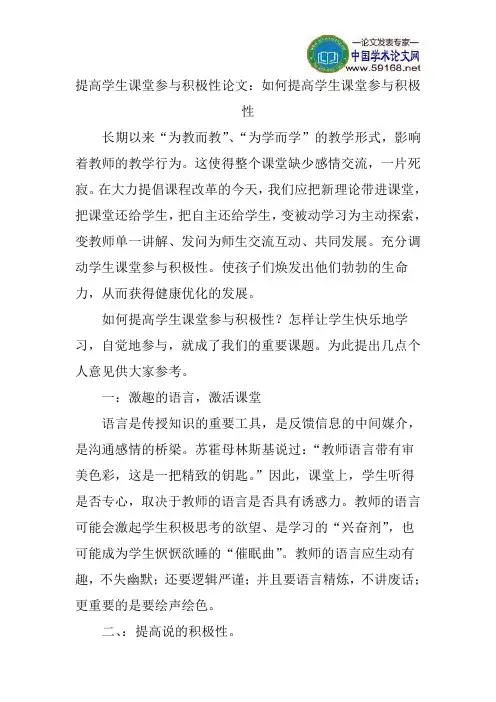 —论文发表专家—
中国学术论文网
www.59168.net

提高学生课堂参与积极性论文：如何提高学生课堂参与积极性

长期以来“为教而教”、“为学而学”的教学形式，影响着教师的教学行为。这使得整个课堂缺少感情交流，一片死寂。在大力提倡课程改革的今天，我们应把新理论带进课堂，把课堂还给学生，把自主还给学生，变被动学习为主动探索，变教师单一讲解、发问为师生交流互动、共同发展。充分调动学生课堂参与积极性。使孩子们焕发出他们勃勃的生命力，从而获得健康优化的发展。

如何提高学生课堂参与积极性？怎样让学生快乐地学习，自觉地参与，就成了我们的重要课题。为此提出几点个人意见供大家参考。

一：激趣的语言，激活课堂

语言是传授知识的重要工具，是反馈信息的中间媒介，是沟通感情的桥梁。苏霍母林斯基说过：“教师语言带有审美色彩，这是一把精致的钥匙。”因此，课堂上，学生听得是否专心，取决于教师的语言是否具有诱惑力。教师的语言可能会激起学生积极思考的欲望、是学习的“兴奋剂”，也可能成为学生恹恹欲睡的“催眠曲”。教师的语言应生动有趣，不失幽默；还要逻辑严谨；并且要语言精炼，不讲废话；更重要的是要绘声绘色。

二、：提高说的积极性。